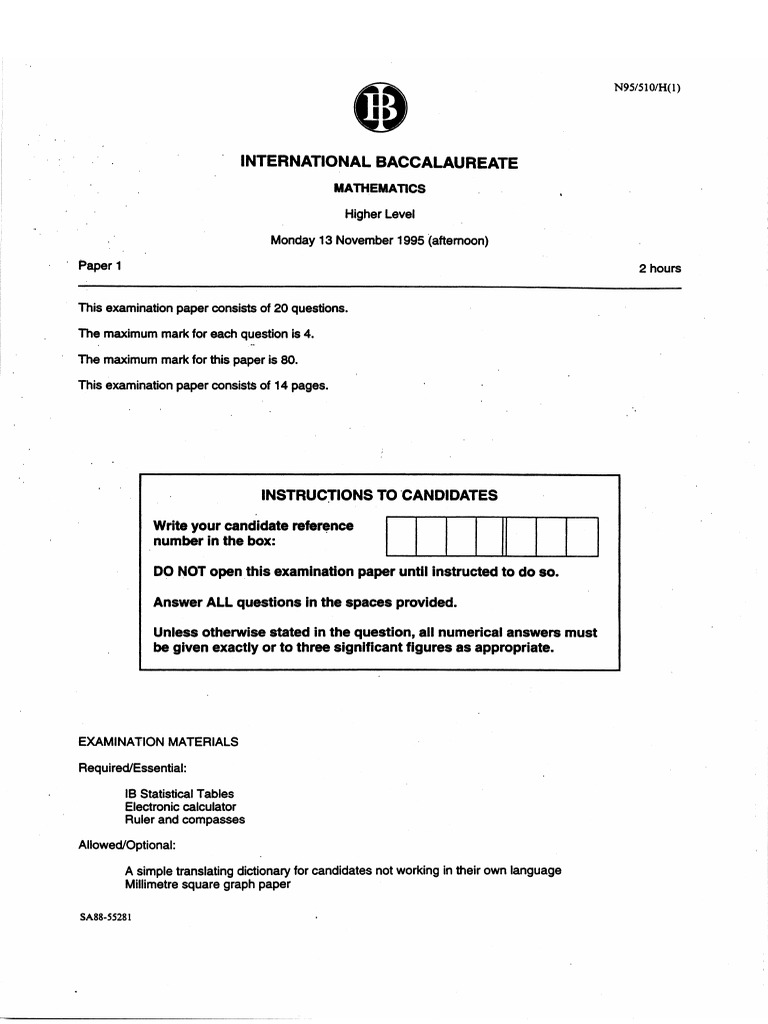 N95/510/H(1)

IB

INTERNATIONAL BACCALAUREATE

MATHEMATICS

Higher Level

Monday 13 November 1995 (afternoon)

Paper 1

2 hours

This examination paper consists of 20 questions.

The maximum mark for each question is 4.

The maximum mark for this paper is 80.

This examination paper consists of 14 pages.

INSTRUCTIONS TO CANDIDATES

Write your candidate reference number in the box:

DO NOT open this examination paper until instructed to do so.

Answer ALL questions in the spaces provided.

Unless otherwise stated in the question, all numerical answers must be given exactly or to three significant figures as appropriate.

EXAMINATION MATERIALS

Required/Essential:

IB Statistical Tables
Electronic calculator
Ruler and compasses

Allowed/Optional:

A simple translating dictionary for candidates not working in their own language
Millimetre square graph paper

SA88-55281